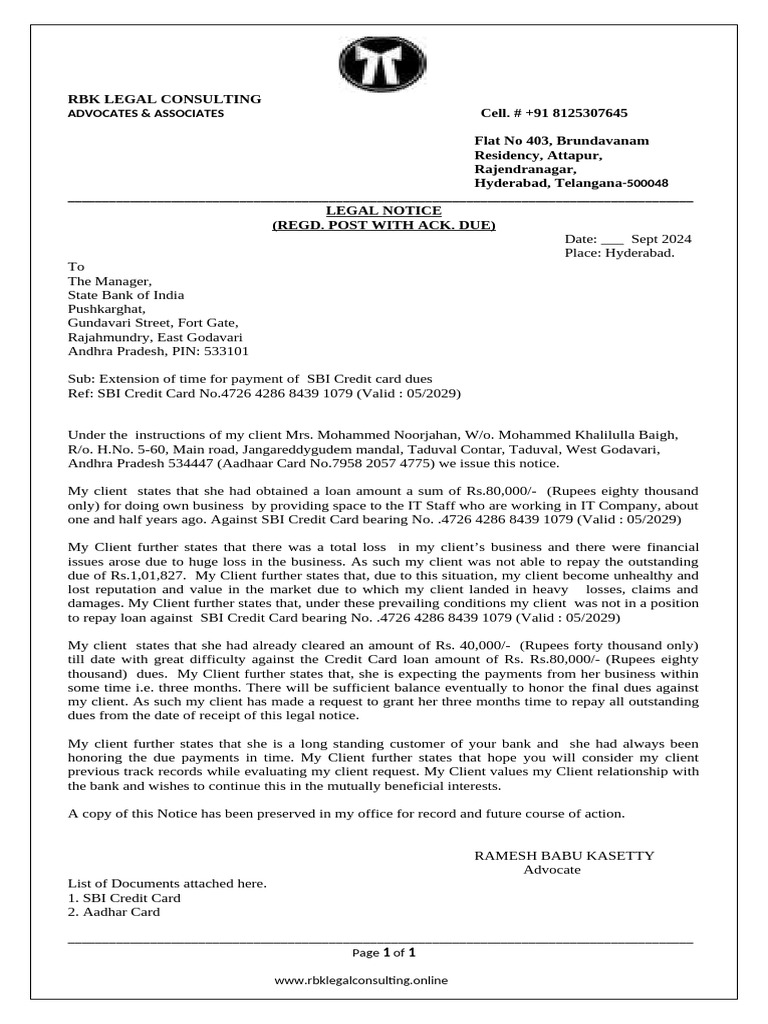 RBK LEGAL CONSULTING
ADVOCATES & ASSOCIATES

Cell. # +91 8125307645

Flat No 403, Brundavanam Residency, Attapur, Rajendranagar, Hyderabad, Telangana-500048

LEGAL NOTICE
(REGD. POST WITH ACK. DUE)

Date: ___ Sept 2024
Place: Hyderabad.

To
The Manager,
State Bank of India
Pushkarghat,
Gundavari Street, Fort Gate,
Rajahmundry, East Godavari
Andhra Pradesh, PIN: 533101

Sub: Extension of time for payment of SBI Credit card dues
Ref: SBI Credit Card No.4726 4286 8439 1079 (Valid : 05/2029)

Under the instructions of my client Mrs. Mohammed Noorjahan, W/o. Mohammed Khalilulla Baigh, R/o. H.No. 5-60, Main road, Jangareddygudem mandal, Taduval Contar, Taduval, West Godavari, Andhra Pradesh 534447 (Aadhaar Card No.7958 2057 4775) we issue this notice.

My client states that she had obtained a loan amount a sum of Rs.80,000/- (Rupees eighty thousand only) for doing own business by providing space to the IT Staff who are working in IT Company, about one and half years ago. Against SBI Credit Card bearing No. .4726 4286 8439 1079 (Valid : 05/2029)

My Client further states that there was a total loss in my client's business and there were financial issues arose due to huge loss in the business. As such my client was not able to repay the outstanding due of Rs.1,01,827. My Client further states that, due to this situation, my client become unhealthy and lost reputation and value in the market due to which my client landed in heavy losses, claims and damages. My Client further states that, under these prevailing conditions my client was not in a position to repay loan against SBI Credit Card bearing No. .4726 4286 8439 1079 (Valid : 05/2029)

My client states that she had already cleared an amount of Rs. 40,000/- (Rupees forty thousand only) till date with great difficulty against the Credit Card loan amount of Rs. Rs.80,000/- (Rupees eighty thousand) dues. My Client further states that, she is expecting the payments from her business within some time i.e. three months. There will be sufficient balance eventually to honor the final dues against my client. As such my client has made a request to grant her three months time to repay all outstanding dues from the date of receipt of this legal notice.

My client further states that she is a long standing customer of your bank and she had always been honoring the due payments in time. My Client further states that hope you will consider my client previous track records while evaluating my client request. My Client values my Client relationship with the bank and wishes to continue this in the mutually beneficial interests.

A copy of this Notice has been preserved in my office for record and future course of action.

RAMESH BABU KASETTY
Advocate

List of Documents attached here.
1. SBI Credit Card
2. Aadhar Card

Page 1 of 1

www.rbklegalconsulting.online